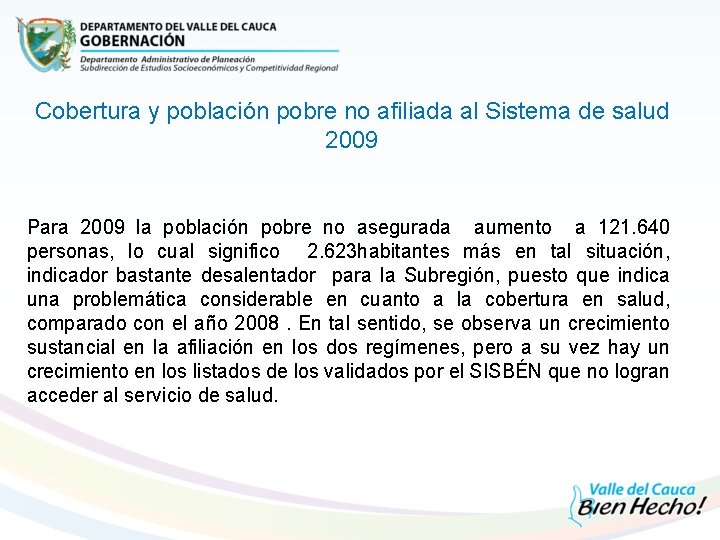 DEPARTAMENTO DEL VALLE DEL CAUCA
GOBERNACIÓN
Departamento Administrativo de Planeación
Subdirección de Estudios Socioeconómicos y Competitividad Regional

Cobertura y población pobre no afiliada al Sistema de salud 2009

Para 2009 la población pobre no asegurada aumento a 121.640 personas, lo cual significo 2.623habitantes más en tal situación, indicador bastante desalentador para la Subregión, puesto que indica una problemática considerable en cuanto a la cobertura en salud, comparado con el año 2008 . En tal sentido, se observa un crecimiento sustancial en la afiliación en los dos regímenes, pero a su vez hay un crecimiento en los listados de los validados por el SISBÉN que no logran acceder al servicio de salud.

Valle del Cauca
Bien Hecho!